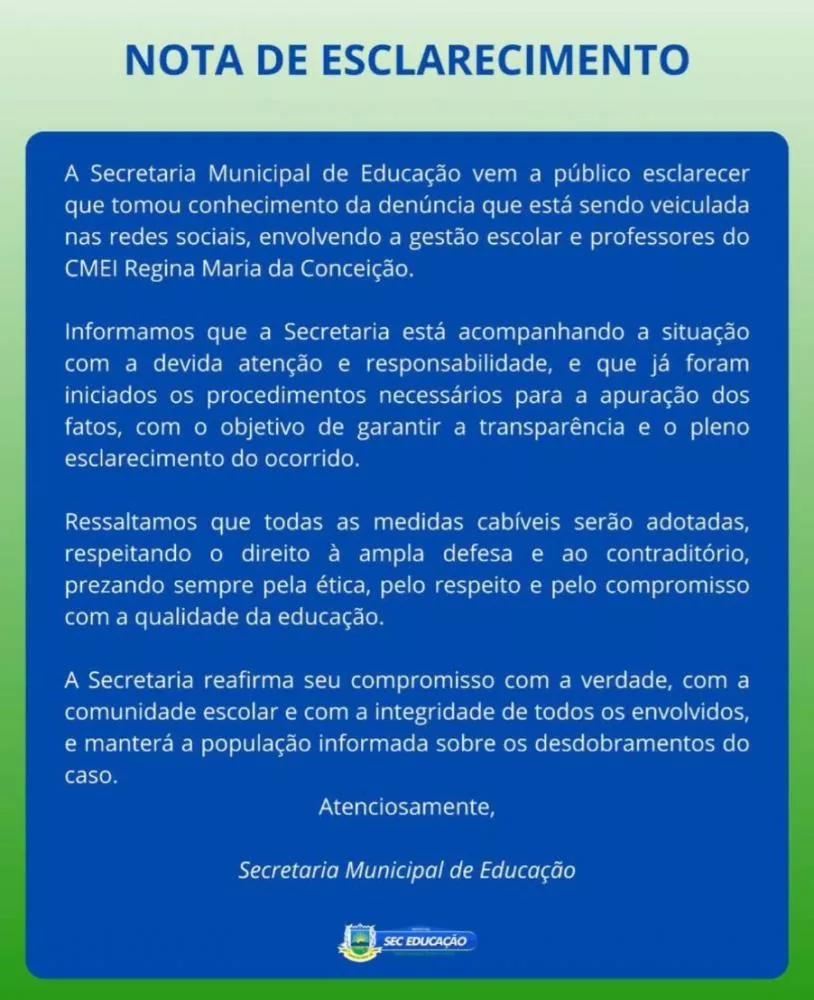 NOTA DE ESCLARECIMENTO

A Secretaria Municipal de Educação vem a público esclarecer que tomou conhecimento da denúncia que está sendo veiculada nas redes sociais, envolvendo a gestão escolar e professores do CMEI Regina Maria da Conceição.

Informamos que a Secretaria está acompanhando a situação com a devida atenção e responsabilidade, e que já foram iniciados os procedimentos necessários para a apuração dos fatos, com o objetivo de garantir a transparência e o pleno esclarecimento do ocorrido.

Ressaltamos que todas as medidas cabíveis serão adotadas, respeitando o direito à ampla defesa e ao contraditório, prezando sempre pela ética, pelo respeito e pelo compromisso com a qualidade da educação.

A Secretaria reafirma seu compromisso com a verdade, com a comunidade escolar e com a integridade de todos os envolvidos, e manterá a população informada sobre os desdobramentos do caso.

Atenciosamente,

Secretaria Municipal de Educação

SEC EDUCAÇÃO